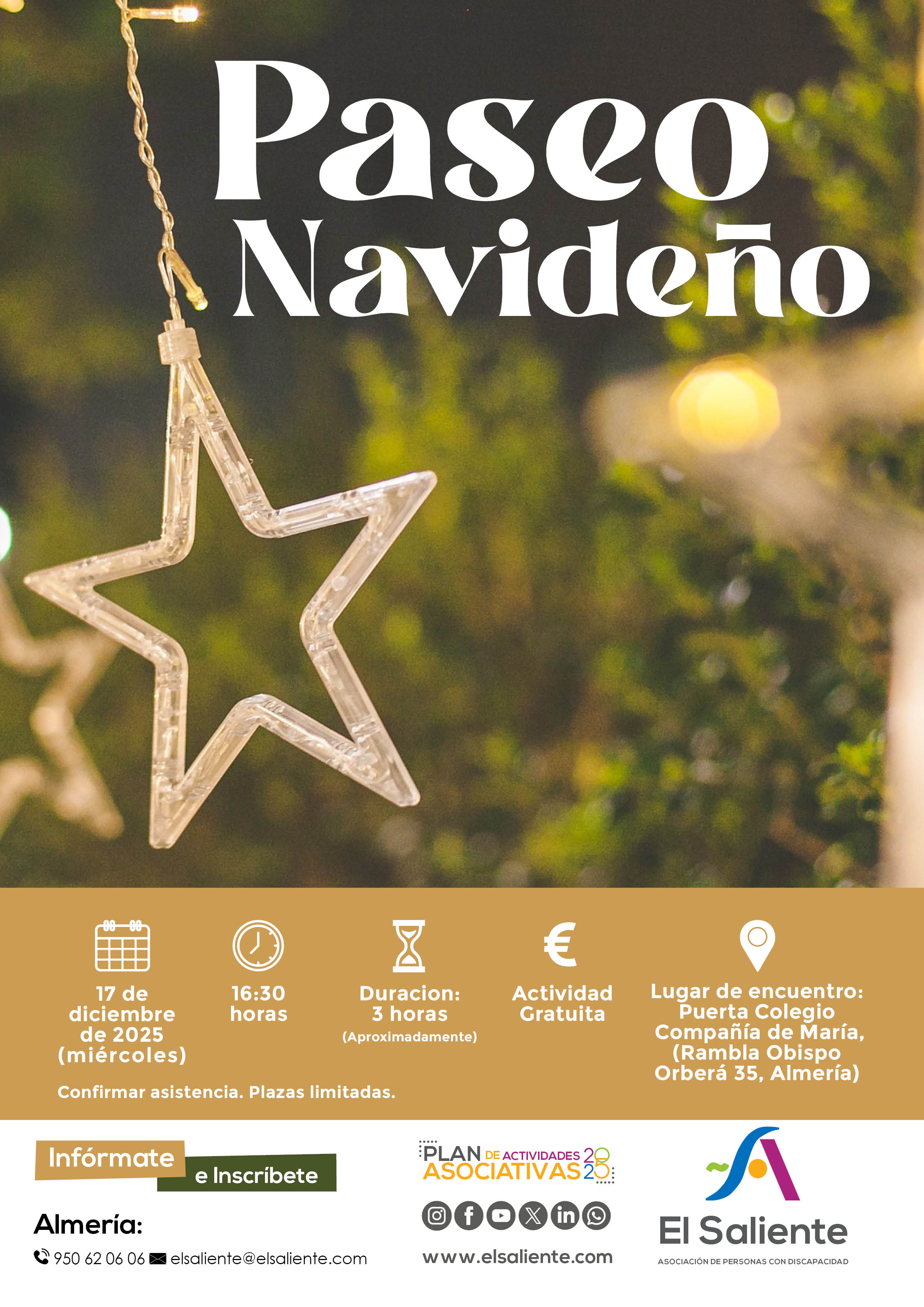 Paseo Navideño

17 de diciembre de 2025 (miércoles)

16:30 horas

Duracion: 3 horas (Aproximadamente)

Actividad Gratuita

Lugar de encuentro: Puerta Colegio Compañía de María, (Rambla Obispo Orberá 35, Almería)

Confirmar asistencia. Plazas limitadas.

Infórmate e Inscríbete

Almería:
950 62 06 06 elsaliente@elsaliente.com

PLAN DE ACTIVIDADES ASOCIATIVAS 2025

www.elsaliente.com

El Saliente
ASOCIACIÓN DE PERSONAS CON DISCAPACIDAD